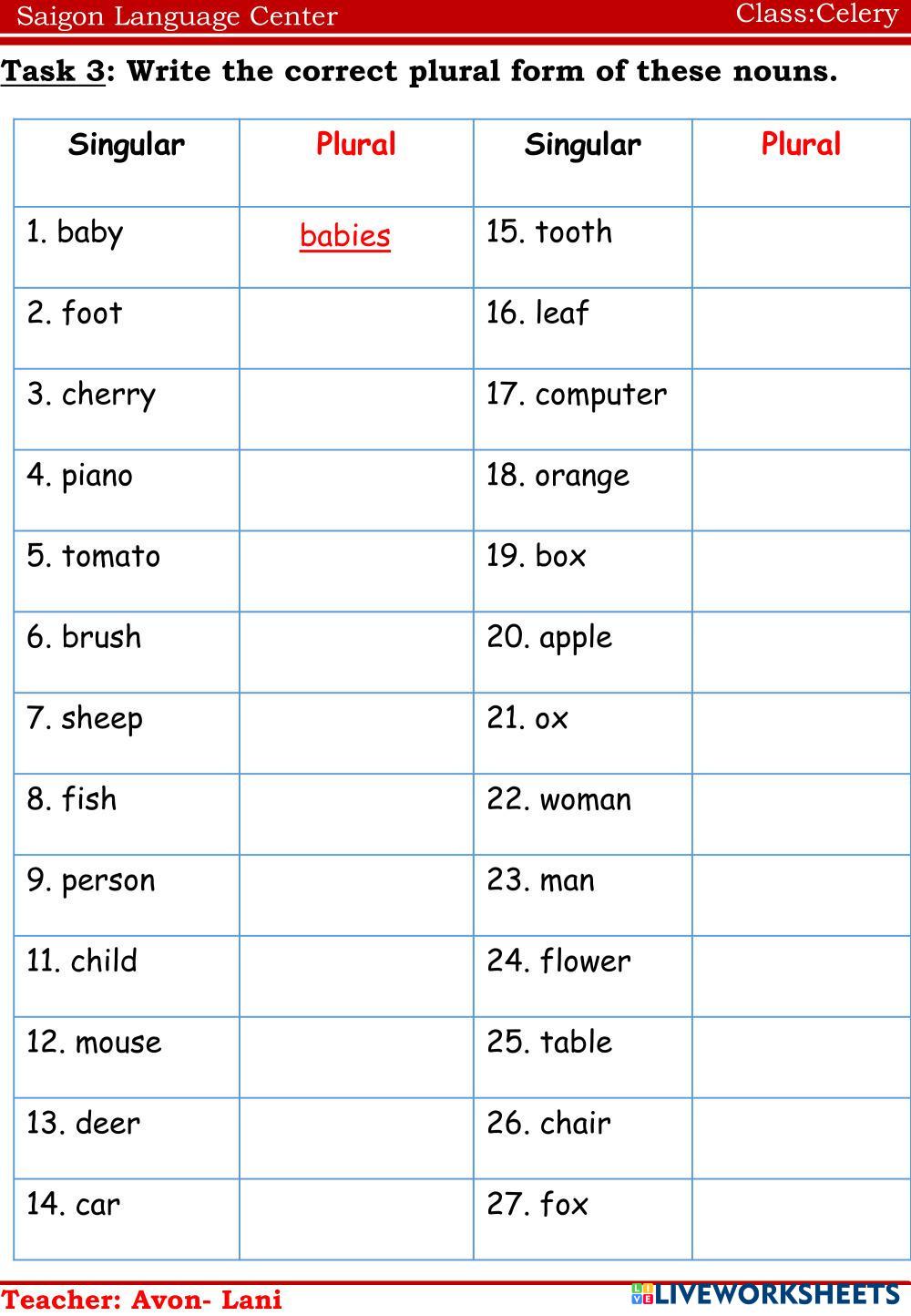 Saigon Language Center Class:Celery

Task 3: Write the correct plural form of these nouns.

| Singular | Plural | Singular | Plural |
|---|---|---|---|
| 1. baby | babies | 15. tooth | |
| 2. foot | | 16. leaf | |
| 3. cherry | | 17. computer | |
| 4. piano | | 18. orange | |
| 5. tomato | | 19. box | |
| 6. brush | | 20. apple | |
| 7. sheep | | 21. ox | |
| 8. fish | | 22. woman | |
| 9. person | | 23. man | |
| 11. child | | 24. flower | |
| 12. mouse | | 25. table | |
| 13. deer | | 26. chair | |
| 14. car | | 27. fox | |

Teacher: Avon- Lani

LIVEWORKSHEETS